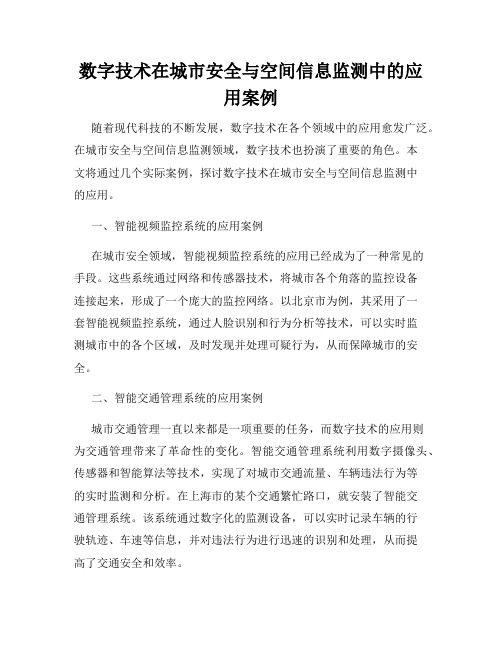 数字技术在城市安全与空间信息监测中的应用案例

随着现代科技的不断发展，数字技术在各个领域中的应用愈发广泛。在城市安全与空间信息监测领域，数字技术也扮演了重要的角色。本文将通过几个实际案例，探讨数字技术在城市安全与空间信息监测中的应用。

一、智能视频监控系统的应用案例

在城市安全领域，智能视频监控系统的应用已经成为了一种常见的手段。这些系统通过网络和传感器技术，将城市各个角落的监控设备连接起来，形成了一个庞大的监控网络。以北京市为例，其采用了一套智能视频监控系统，通过人脸识别和行为分析等技术，可以实时监测城市中的各个区域，及时发现并处理可疑行为，从而保障城市的安全。

二、智能交通管理系统的应用案例

城市交通管理一直以来都是一项重要的任务，而数字技术的应用则为交通管理带来了革命性的变化。智能交通管理系统利用数字摄像头、传感器和智能算法等技术，实现了对城市交通流量、车辆违法行为等的实时监测和分析。在上海市的某个交通繁忙路口，就安装了智能交通管理系统。该系统通过数字化的监测设备，可以实时记录车辆的行驶轨迹、车速等信息，并对违法行为进行迅速的识别和处理，从而提高了交通安全和效率。